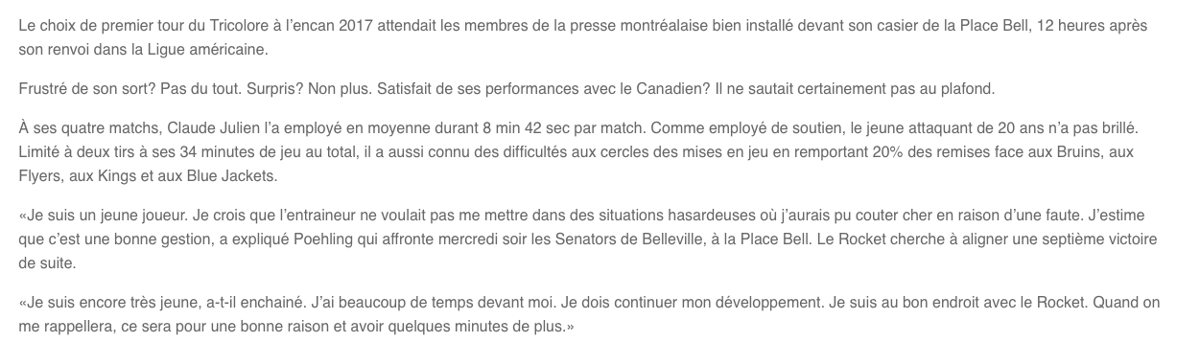 Le choix de premier tour du Tricolore à l'encan 2017 attendait les membres de la presse montréalaise bien installé devant son casier de la Place Bell, 12 heures après son renvoi dans la Ligue américaine.

Frustré de son sort? Pas du tout. Surpris? Non plus. Satisfait de ses performances avec le Canadien? Il ne sautait certainement pas au plafond.

À ses quatre matchs, Claude Julien l'a employé en moyenne durant 8 min 42 sec par match. Comme employé de soutien, le jeune attaquant de 20 ans n'a pas brillé. Limité à deux tirs à ses 34 minutes de jeu au total, il a aussi connu des difficultés aux cercles des mises en jeu en remportant 20% des remises face aux Bruins, aux Flyers, aux Kings et aux Blue Jackets.

«Je suis un jeune joueur. Je crois que l'entraineur ne voulait pas me mettre dans des situations hasardeuses où j'aurais pu couter cher en raison d'une faute. J'estime que c'est une bonne gestion, a expliqué Poehling qui affronte mercredi soir les Senators de Belleville, à la Place Bell. Le Rocket cherche à aligner une septième victoire de suite.

«Je suis encore très jeune, a-t-il enchainé. J'ai beaucoup de temps devant moi. Je dois continuer mon développement. Je suis au bon endroit avec le Rocket. Quand on me rappellera, ce sera pour une bonne raison et avoir quelques minutes de plus.»